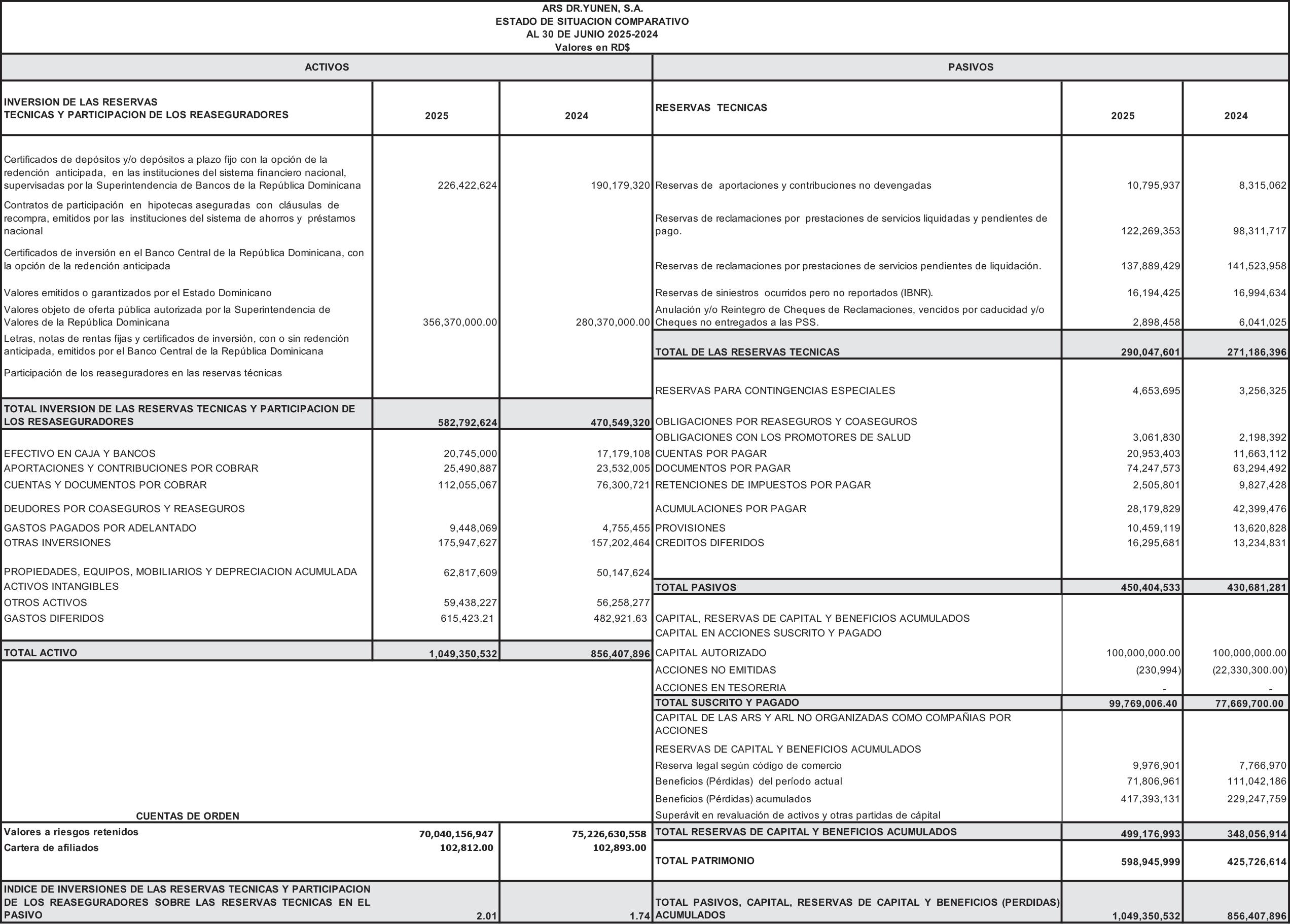 ARS DR.YUNEN, S.A.
ESTADO DE SITUACION COMPARATIVO
AL 30 DE JUNIO 2025-2024
Valores en RD$

ACTIVOS

| INVERSION DE LAS RESERVAS TECNICAS Y PARTICIPACION DE LOS REASEGURADORES | 2025 | 2024 |
|---|---|---|
| Certificados de depósitos y/o depósitos a plazo fijo con la opción de la redención anticipada, en las instituciones del sistema financiero nacional, supervisadas por la Superintendencia de Bancos de la República Dominicana | 226,422,624 | 190,179,320 |
| Contratos de participación en hipotecas aseguradas con cláusulas de recompra, emitidos por las instituciones del sistema de ahorros y préstamos nacional | | |
| Certificados de inversión en el Banco Central de la República Dominicana, con la opción de la redención anticipada | | |
| Valores emitidos o garantizados por el Estado Dominicano | | |
| Valores objeto de oferta pública autorizada por la Superintendencia de Valores de la República Dominicana | 356,370,000.00 | 280,370,000.00 |
| Letras, notas de rentas fijas y certificados de inversión, con o sin redención anticipada, emitidos por el Banco Central de la República Dominicana | | |
| Participación de los reaseguradores en las reservas técnicas | | |
| TOTAL INVERSION DE LAS RESERVAS TECNICAS Y PARTICIPACION DE LOS RESASEGURADORES | 582,792,624 | 470,549,320 |
| EFECTIVO EN CAJA Y BANCOS | 20,745,000 | 17,179,108 |
| APORTACIONES Y CONTRIBUCIONES POR COBRAR | 25,490,887 | 23,532,005 |
| CUENTAS Y DOCUMENTOS POR COBRAR | 112,055,067 | 76,300,721 |
| DEUDORES POR COASEGUROS Y REASEGUROS | | |
| GASTOS PAGADOS POR ADELANTADO | 9,448,069 | 4,755,455 |
| OTRAS INVERSIONES | 175,947,627 | 157,202,464 |
| PROPIEDADES, EQUIPOS, MOBILIARIOS Y DEPRECIACION ACUMULADA | 62,817,609 | 50,147,624 |
| ACTIVOS INTANGIBLES | | |
| OTROS ACTIVOS | 59,438,227 | 56,258,277 |
| GASTOS DIFERIDOS | 615,423.21 | 482,921.63 |
| TOTAL ACTIVO | 1,049,350,532 | 856,407,896 |

CUENTAS DE ORDEN

| | | |
|---|---|---|
| Valores a riesgos retenidos | 70,040,156,947 | 75,226,630,558 |
| Cartera de afiliados | 102,812.00 | 102,893.00 |
| INDICE DE INVERSIONES DE LAS RESERVAS TECNICAS Y PARTICIPACION DE LOS REASEGURADORES SOBRE LAS RESERVAS TECNICAS EN EL PASIVO | 2.01 | 1.74 |

PASIVOS

| RESERVAS TECNICAS | 2025 | 2024 |
|---|---|---|
| Reservas de aportaciones y contribuciones no devengadas | 10,795,937 | 8,315,062 |
| Reservas de reclamaciones por prestaciones de servicios liquidadas y pendientes de pago. | 122,269,353 | 98,311,717 |
| Reservas de reclamaciones por prestaciones de servicios pendientes de liquidación. | 137,889,429 | 141,523,958 |
| Reservas de siniestros ocurridos pero no reportados (IBNR). | 16,194,425 | 16,994,634 |
| Anulación y/o Reintegro de Cheques de Reclamaciones, vencidos por caducidad y/o Cheques no entregados a las PSS. | 2,898,458 | 6,041,025 |
| TOTAL DE LAS RESERVAS TECNICAS | 290,047,601 | 271,186,396 |
| RESERVAS PARA CONTINGENCIAS ESPECIALES | 4,653,695 | 3,256,325 |
| OBLIGACIONES POR REASEGUROS Y COASEGUROS | | |
| OBLIGACIONES CON LOS PROMOTORES DE SALUD | 3,061,830 | 2,198,392 |
| CUENTAS POR PAGAR | 20,953,403 | 11,663,112 |
| DOCUMENTOS POR PAGAR | 74,247,573 | 63,294,492 |
| RETENCIONES DE IMPUESTOS POR PAGAR | 2,505,801 | 9,827,428 |
| ACUMULACIONES POR PAGAR | 28,179,829 | 42,399,476 |
| PROVISIONES | 10,459,119 | 13,620,828 |
| CREDITOS DIFERIDOS | 16,295,681 | 13,234,831 |
| TOTAL PASIVOS | 450,404,533 | 430,681,281 |
| CAPITAL, RESERVAS DE CAPITAL Y BENEFICIOS ACUMULADOS | | |
| CAPITAL EN ACCIONES SUSCRITO Y PAGADO | | |
| CAPITAL AUTORIZADO | 100,000,000.00 | 100,000,000.00 |
| ACCIONES NO EMITIDAS | (230,994) | (22,330,300.00) |
| ACCIONES EN TESORERIA | - | - |
| TOTAL SUSCRITO Y PAGADO | 99,769,006.40 | 77,669,700.00 |
| CAPITAL DE LAS ARS Y ARL NO ORGANIZADAS COMO COMPAÑIAS POR ACCIONES | | |
| RESERVAS DE CAPITAL Y BENEFICIOS ACUMULADOS | | |
| Reserva legal según código de comercio | 9,976,901 | 7,766,970 |
| Beneficios (Pérdidas) del período actual | 71,806,961 | 111,042,186 |
| Beneficios (Pérdidas) acumulados | 417,393,131 | 229,247,759 |
| Superávit en revaluación de activos y otras partidas de cápital | | |
| TOTAL RESERVAS DE CAPITAL Y BENEFICIOS ACUMULADOS | 499,176,993 | 348,056,914 |
| TOTAL PATRIMONIO | 598,945,999 | 425,726,614 |
| TOTAL PASIVOS, CAPITAL, RESERVAS DE CAPITAL Y BENEFICIOS (PERDIDAS) ACUMULADOS | 1,049,350,532 | 856,407,896 |